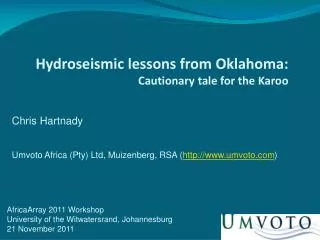 Hydroseismic lessons from Oklahoma:
Cautionary tale for the Karoo

Chris Hartnady

Umvoto Africa (Pty) Ltd, Muizenberg, RSA (http://www.umvoto.com)

AfricaArray 2011 Workshop
University of the Witwatersrand, Johannesburg
21 November 2011

UMVOTO